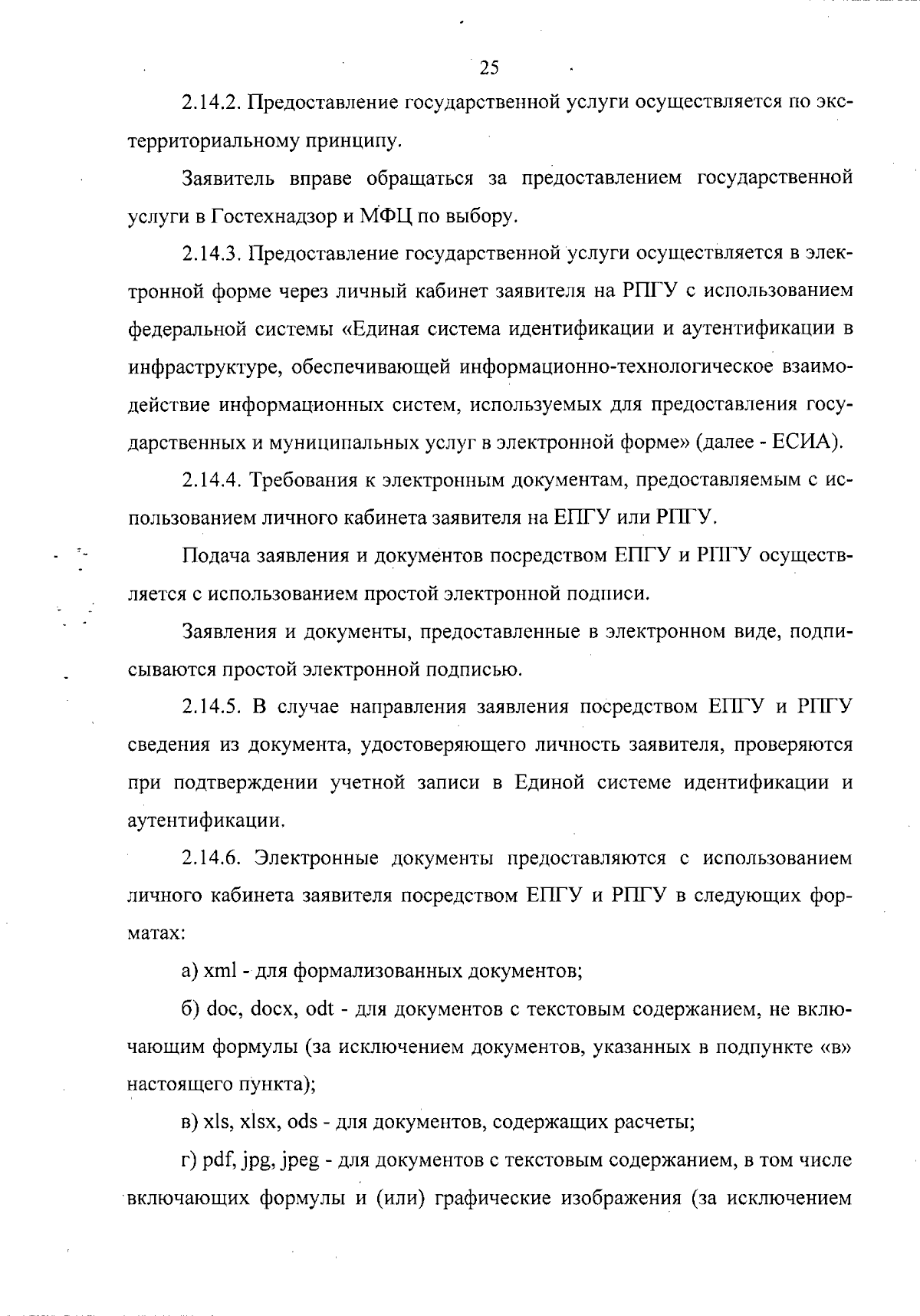 25

2.14.2. Предоставление государственной услуги осуществляется по экстерриториальному принципу.

Заявитель вправе обращаться за предоставлением государственной услуги в Гостехнадзор и МФЦ по выбору.

2.14.3. Предоставление государственной услуги осуществляется в электронной форме через личный кабинет заявителя на РПГУ с использованием федеральной системы «Единая система идентификации и аутентификации в инфраструктуре, обеспечивающей информационно-технологическое взаимодействие информационных систем, используемых для предоставления государственных и муниципальных услуг в электронной форме» (далее - ЕСИА).

2.14.4. Требования к электронным документам, предоставляемым с использованием личного кабинета заявителя на ЕПГУ или РПГУ.

Подача заявления и документов посредством ЕПГУ и РПГУ осуществляется с использованием простой электронной подписи.

Заявления и документы, предоставленные в электронном виде, подписываются простой электронной подписью.

2.14.5. В случае направления заявления посредством ЕПГУ и РПГУ сведения из документа, удостоверяющего личность заявителя, проверяются при подтверждении учетной записи в Единой системе идентификации и аутентификации.

2.14.6. Электронные документы предоставляются с использованием личного кабинета заявителя посредством ЕПГУ и РПГУ в следующих форматах:

а) xml - для формализованных документов;

б) doc, docx, odt - для документов с текстовым содержанием, не включающим формулы (за исключением документов, указанных в подпункте «в» настоящего пункта);

в) xls, xlsx, ods - для документов, содержащих расчеты;

г) pdf, jpg, jpeg - для документов с текстовым содержанием, в том числе включающих формулы и (или) графические изображения (за исключением